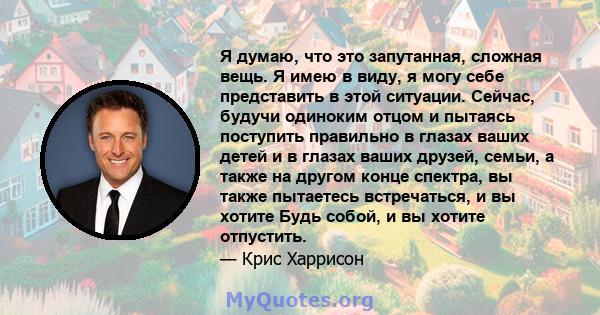 Я думаю, что это запутанная, сложная вещь. Я имею в виду, я могу себе представить в этой ситуации. Сейчас, будучи одиноким отцом и пытаясь поступить правильно в глазах ваших детей и в глазах ваших друзей, семьи, а также на другом конце спектра, вы также пытаетесь встречаться, и вы хотите Будь собой, и вы хотите отпустить.
— Крис Харрисон

MyQuotes.org